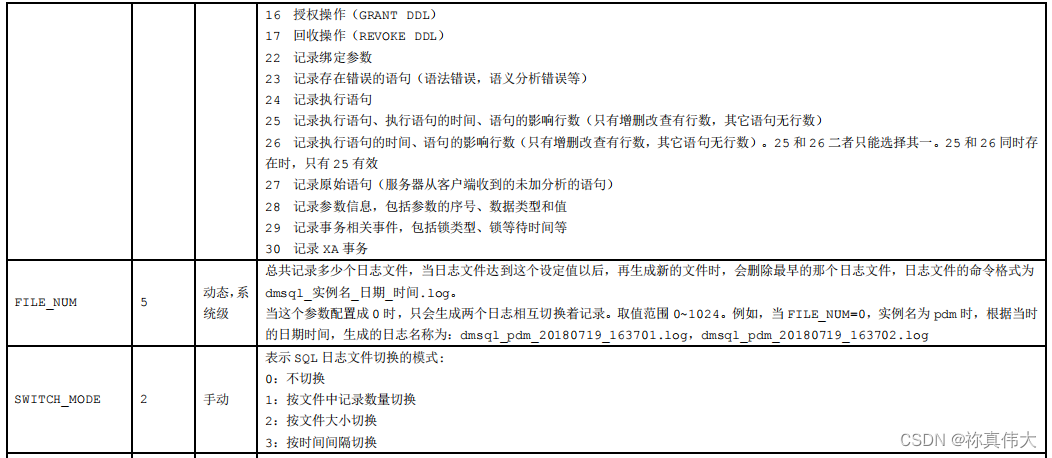 |  |  |  | 16 授权操作（GRANT DDL）<br>17 回收操作（REVOKE DDL）<br>22 记录绑定参数<br>23 记录存在错误的语句（语法错误，语义分析错误等）<br>24 记录执行语句<br>25 记录执行语句、执行语句的时间、语句的影响行数（只有增删改查有行数，其它语句无行数）<br>26 记录执行语句的时间、语句的影响行数（只有增删改查有行数，其它语句无行数）。25和26二者只能选择其一。25和26同时存在时，只有25有效<br>27 记录原始语句（服务器从客户端收到的未加分析的语句）<br>28 记录参数信息，包括参数的序号、数据类型和值<br>29 记录事务相关事件，包括锁类型、锁等待时间等<br>30 记录XA事务 |
|---|---|---|---|
| FILE_NUM | 5 | 动态，系统级 | 总共记录多少个日志文件，当日志文件达到这个设定值以后，再生成新的文件时，会删除最早的那个日志文件，日志文件的命令格式为dmsql_实例名_日期_时间.log。<br>当这个参数配置成0时，只会生成两个日志相互切换着记录。取值范围0~1024。例如，当FILE_NUM=0，实例名为pdm时，根据当时的日期时间，生成的日志名称为：dmsql_pdm_20180719_163701.log，dmsql_pdm_20180719_163702.log |
| SWITCH_MODE | 2 | 手动 | 表示SQL日志文件切换的模式：<br>0：不切换<br>1：按文件中记录数量切换<br>2：按文件大小切换<br>3：按时间间隔切换 |

CSDN @祢真伟大